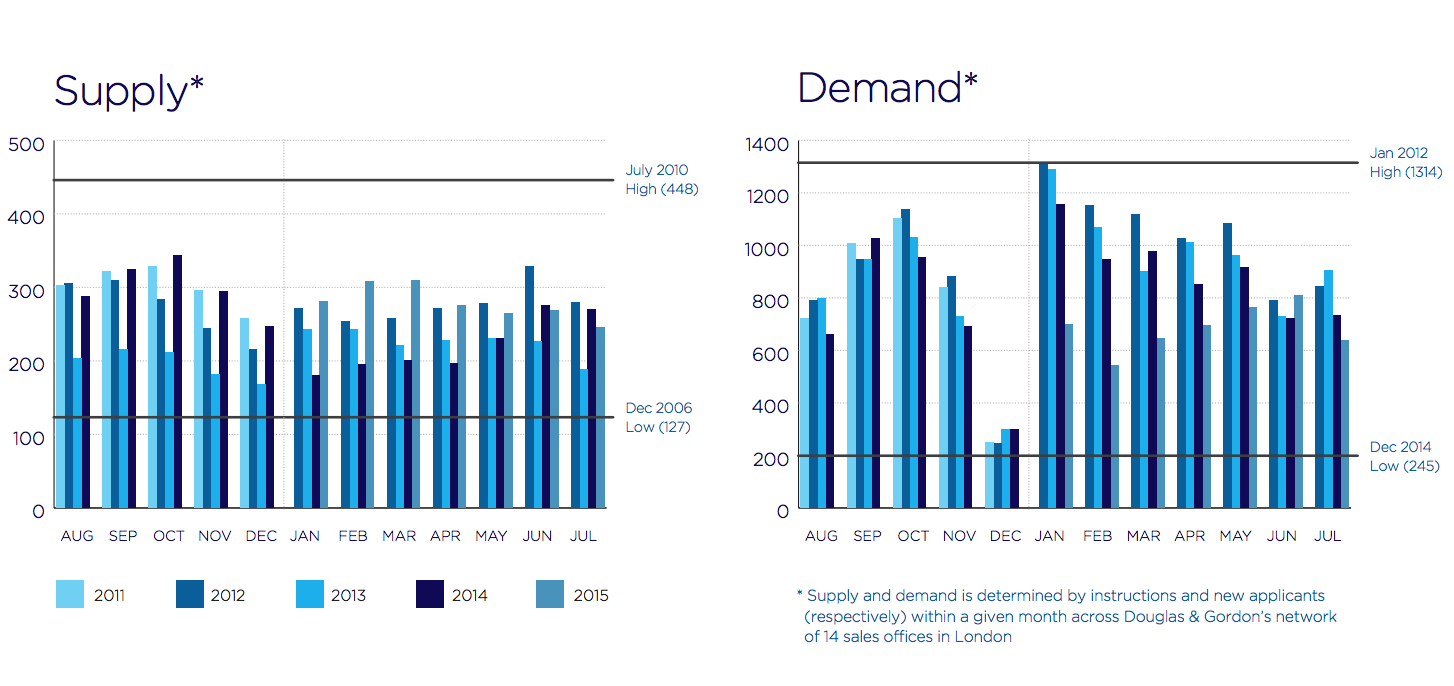 Supply*

500
400
300
200
100
0

July 2010
High (448)

Dec 2006
Low (127)

AUG SEP OCT NOV DEC JAN FEB MAR APR MAY JUN JUL

2011 2012 2013 2014 2015

Demand*

1400
1200
1000
800
600
400
200
0

Jan 2012
High (1314)

Dec 2014
Low (245)

AUG SEP OCT NOV DEC JAN FEB MAR APR MAY JUN JUL

* Supply and demand is determined by instructions and new applicants (respectively) within a given month across Douglas & Gordon's network of 14 sales offices in London